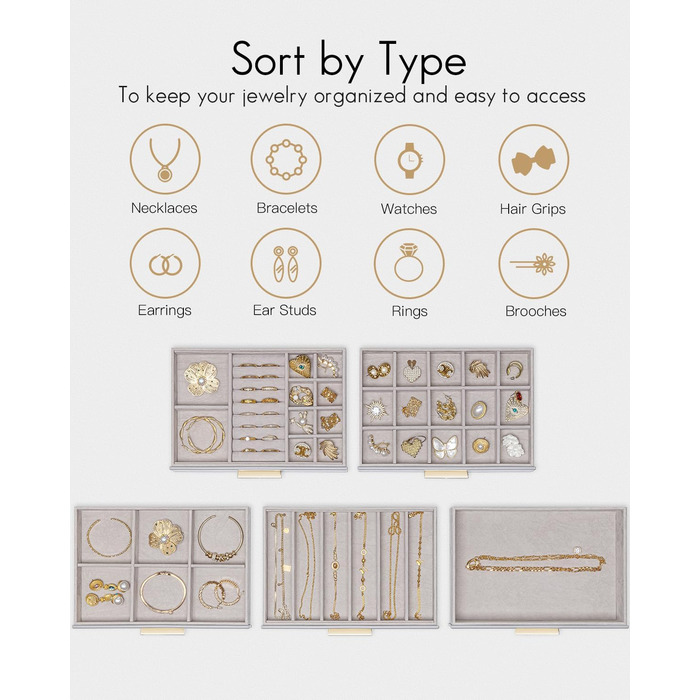 Sort by Type

To keep your jewelry organized and easy to access

Necklaces
Bracelets
Watches
Hair Grips
Earrings
Ear Studs
Rings
Brooches